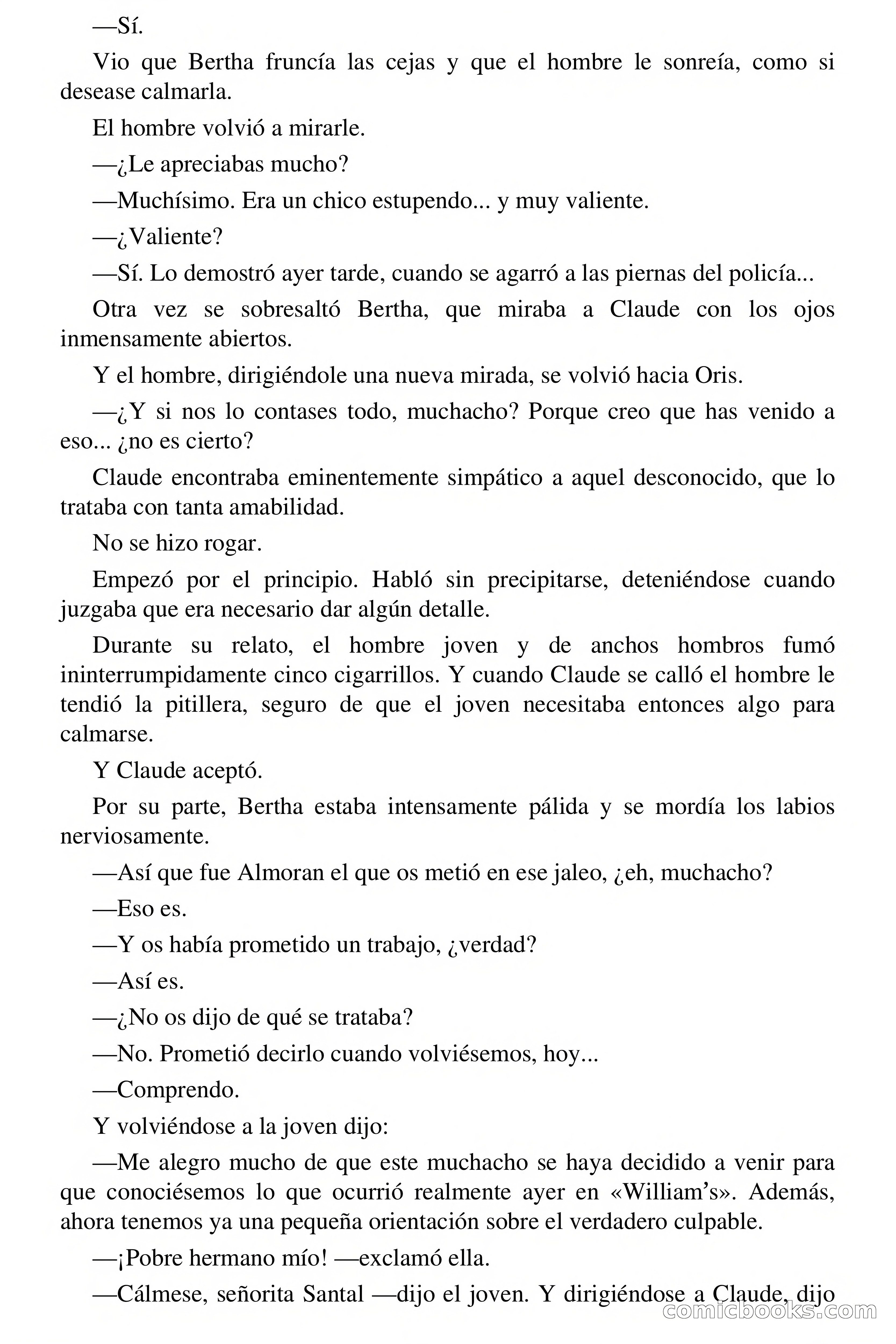 —Sí.

Vio que Bertha fruncía las cejas y que el hombre le sonreía, como si desease calmarla.

El hombre volvió a mirarle.

—¿Le apreciabas mucho?

—Muchísimo. Era un chico estupendo... y muy valiente.

—¿Valiente?

—Sí. Lo demostró ayer tarde, cuando se agarró a las piernas del policía...

Otra vez se sobresaltó Bertha, que miraba a Claude con los ojos inmensamente abiertos.

Y el hombre, dirigiéndole una nueva mirada, se volvió hacia Oris.

—¿Y si nos lo contases todo, muchacho? Porque creo que has venido a eso... ¿no es cierto?

Claude encontraba eminentemente simpático a aquel desconocido, que lo trataba con tanta amabilidad.

No se hizo rogar.

Empezó por el principio. Habló sin precipitarse, deteniéndose cuando juzgaba que era necesario dar algún detalle.

Durante su relato, el hombre joven y de anchos hombros fumó ininterrumpidamente cinco cigarrillos. Y cuando Claude se calló el hombre le tendió la pitillera, seguro de que el joven necesitaba entonces algo para calmarse.

Y Claude aceptó.

Por su parte, Bertha estaba intensamente pálida y se mordía los labios nerviosamente.

—Así que fue Almoran el que os metió en ese jaleo, ¿eh, muchacho?

—Eso es.

—Y os había prometido un trabajo, ¿verdad?

—Así es.

—¿No os dijo de qué se trataba?

—No. Prometió decirlo cuando volviésemos, hoy...

—Comprendo.

Y volviéndose a la joven dijo:

—Me alegro mucho de que este muchacho se haya decidido a venir para que conociésemos lo que ocurrió realmente ayer en «William's». Además, ahora tenemos ya una pequeña orientación sobre el verdadero culpable.

—¡Pobre hermano mío! —exclamó ella.

—Cálmese, señorita Santal —dijo el joven. Y dirigiéndose a Claude, dijo

comicbooks.com